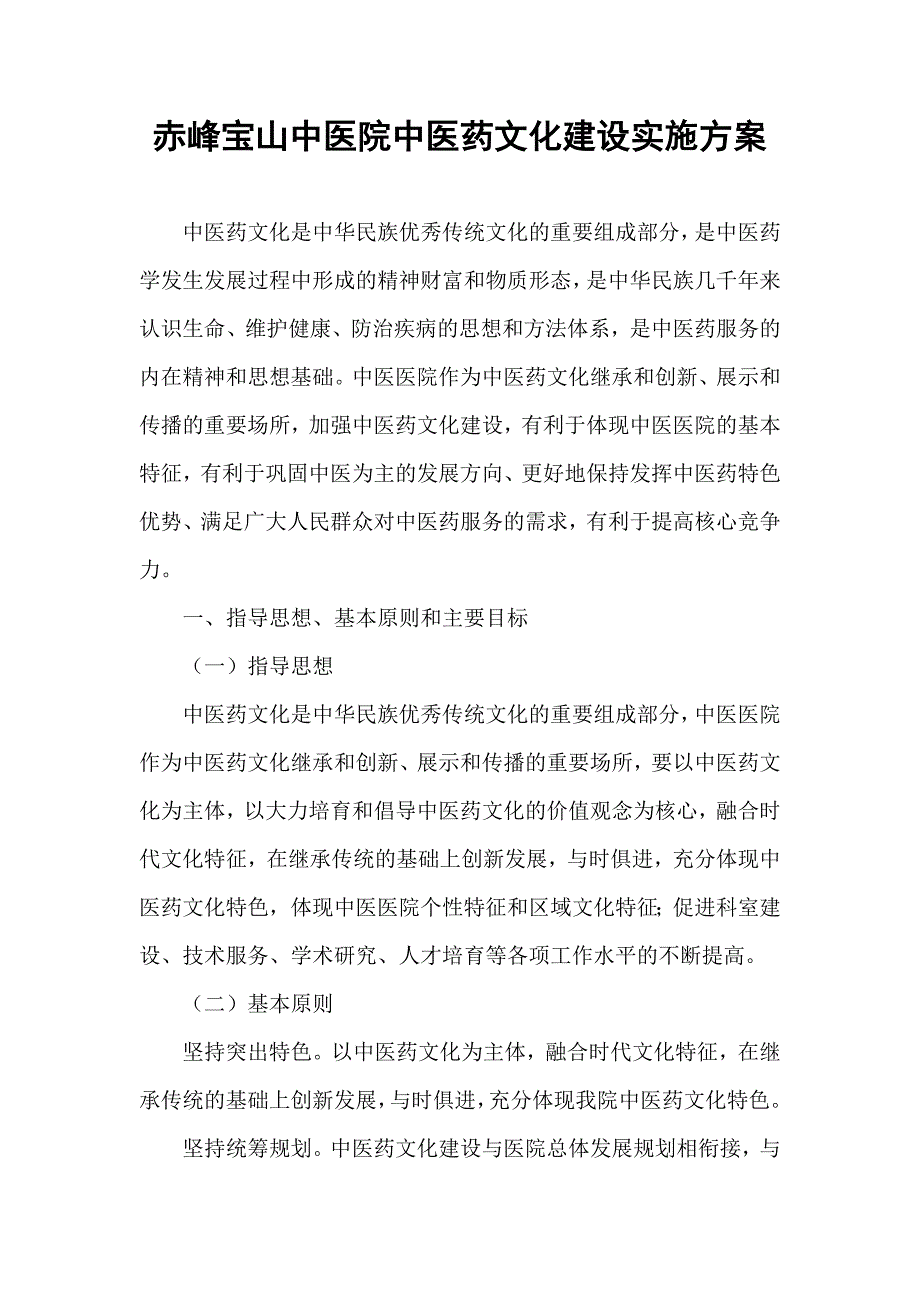 赤峰宝山中医院中医药文化建设实施方案

中医药文化是中华民族优秀传统文化的重要组成部分，是中医药学发生发展过程中形成的精神财富和物质形态，是中华民族几千年来认识生命、维护健康、防治疾病的思想和方法体系，是中医药服务的内在精神和思想基础。中医医院作为中医药文化继承和创新、展示和传播的重要场所，加强中医药文化建设，有利于体现中医医院的基本特征，有利于巩固中医为主的发展方向、更好地保持发挥中医药特色优势、满足广大人民群众对中医药服务的需求，有利于提高核心竞争力。

一、指导思想、基本原则和主要目标

（一）指导思想

中医药文化是中华民族优秀传统文化的重要组成部分，中医医院作为中医药文化继承和创新、展示和传播的重要场所，要以中医药文化为主体，以大力培育和倡导中医药文化的价值观念为核心，融合时代文化特征，在继承传统的基础上创新发展，与时俱进，充分体现中医药文化特色，体现中医医院个性特征和区域文化特征；促进科室建设、技术服务、学术研究、人才培育等各项工作水平的不断提高。

（二）基本原则

坚持突出特色。以中医药文化为主体，融合时代文化特征，在继承传统的基础上创新发展，与时俱进，充分体现我院中医药文化特色。

坚持统筹规划。中医药文化建设与医院总体发展规划相衔接，与